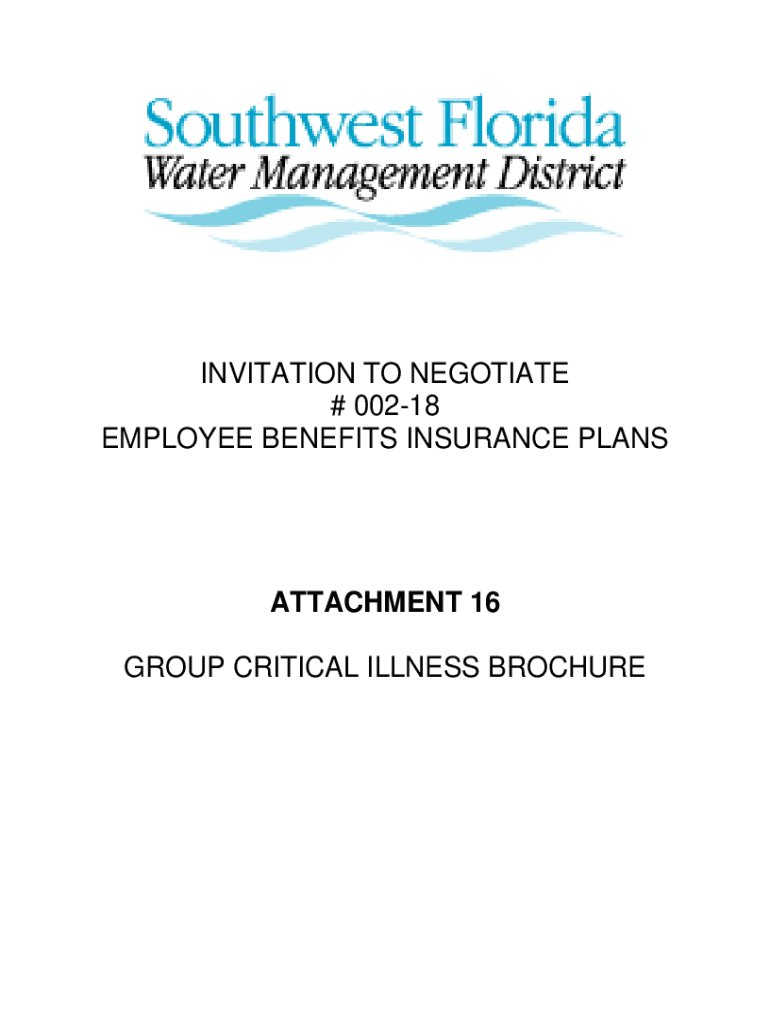 Southwest Florida
Water Management District

INVITATION TO NEGOTIATE
# 002-18
EMPLOYEE BENEFITS INSURANCE PLANS

ATTACHMENT 16

GROUP CRITICAL ILLNESS BROCHURE